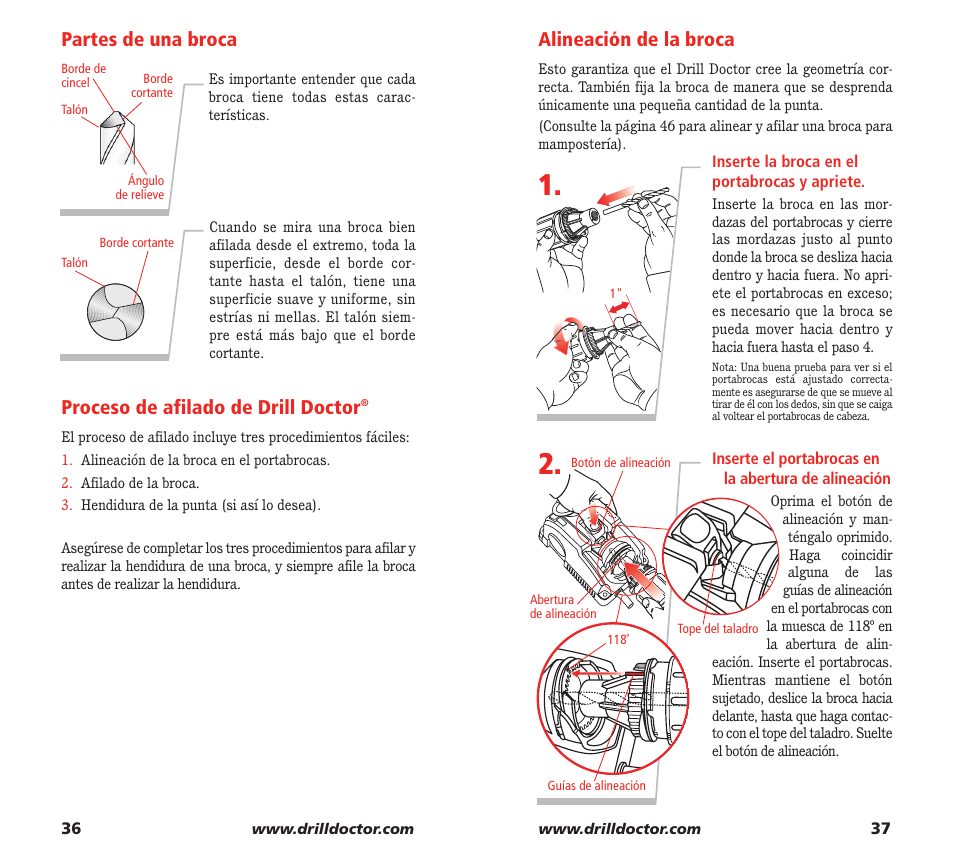 Partes de una broca

Borde de cincel
Borde cortante
Talón
Ángulo de relieve

Es importante entender que cada broca tiene todas estas características.

Borde cortante
Talón

Cuando se mira una broca bien afilada desde el extremo, toda la superficie, desde el borde cortante hasta el talón, tiene una superficie suave y uniforme, sin estrías ni mellas. El talón siempre está más bajo que el borde cortante.

Proceso de afilado de Drill Doctor®

El proceso de afilado incluye tres procedimientos fáciles:
1. Alineación de la broca en el portabrocas.
2. Afilado de la broca.
3. Hendidura de la punta (si así lo desea).

Asegúrese de completar los tres procedimientos para afilar y realizar la hendidura de una broca, y siempre afile la broca antes de realizar la hendidura.

36 www.drilldoctor.com

Alineación de la broca

Esto garantiza que el Drill Doctor cree la geometría correcta. También fija la broca de manera que se desprenda únicamente una pequeña cantidad de la punta.
(Consulte la página 46 para alinear y afilar una broca para mampostería).

1.
1"

Inserte la broca en el portabrocas y apriete.
Inserte la broca en las mordazas del portabrocas y cierre las mordazas justo al punto donde la broca se desliza hacia dentro y hacia fuera. No apriete el portabrocas en exceso; es necesario que la broca se pueda mover hacia dentro y hacia fuera hasta el paso 4.
Nota: Una buena prueba para ver si el portabrocas está ajustado correctamente es asegurarse de que se mueve al tirar de él con los dedos, sin que se caiga al voltear el portabrocas de cabeza.

2.
Botón de alineación
Abertura de alineación
Tope del taladro
118°
Guías de alineación

Inserte el portabrocas en la abertura de alineación
Oprima el botón de alineación y manténgalo oprimido. Haga coincidir alguna de las guías de alineación en el portabrocas con la muesca de 118º en la abertura de alineación. Inserte el portabrocas. Mientras mantiene el botón sujetado, deslice la broca hacia delante, hasta que haga contacto con el tope del taladro. Suelte el botón de alineación.

www.drilldoctor.com 37